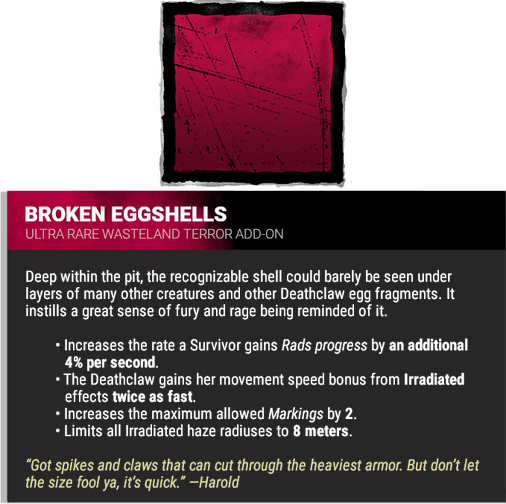 BROKEN EGGSHELLS
ULTRA RARE WASTELAND TERROR ADD-ON

Deep within the pit, the recognizable shell could barely be seen under layers of many other creatures and other Deathclaw egg fragments. It instills a great sense of fury and rage being reminded of it.

• Increases the rate a Survivor gains Rads progress by an additional 4% per second.
• The Deathclaw gains her movement speed bonus from Irradiated effects twice as fast.
• Increases the maximum allowed Markings by 2.
• Limits all Irradiated haze radiuses to 8 meters.

"Got spikes and claws that can cut through the heaviest armor. But don't let the size fool ya, it's quick." —Harold